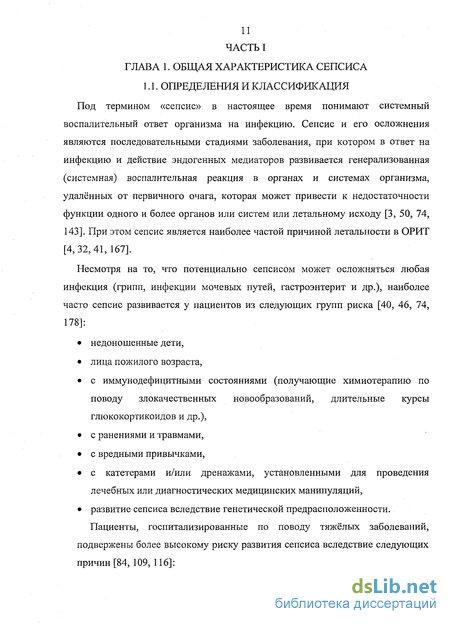 11

ЧАСТЬ I

ГЛАВА 1. ОБЩАЯ ХАРАКТЕРИСТИКА СЕПСИСА

1.1. ОПРЕДЕЛЕНИЯ И КЛАССИФИКАЦИЯ

Под термином «сепсис» в настоящее время понимают системный воспалительный ответ организма на инфекцию. Сепсис и его осложнения являются последовательными стадиями заболевания, при котором в ответ на инфекцию и действие эндогенных медиаторов развивается генерализованная (системная) воспалительная реакция в органах и системах организма, удалённых от первичного очага, которая может привести к недостаточности функции одного и более органов или систем или летальному исходу [3, 50, 74, 143]. При этом сепсис является наиболее частой причиной летальности в ОРИТ [4, 32, 41, 167].

Несмотря на то, что потенциально сепсисом может осложняться любая инфекция (грипп, инфекции мочевых путей, гастроэнтерит и др.), наиболее часто сепсис развивается у пациентов из следующих групп риска [40, 46, 74, 178]:

• недоношенные дети,
• лица пожилого возраста,
• с иммунодефицитными состояниями (получающие химиотерапию по поводу злокачественных новообразований, длительные курсы глюкокортикоидов и др.),
• с ранениями и травмами,
• с вредными привычками,
• с катетерами и/или дренажами, установленными для проведения лечебных или диагностических медицинских манипуляций,
• развитие сепсиса вследствие генетической предрасположенности.

Пациенты, госпитализированные по поводу тяжёлых заболеваний, подвержены более высокому риску развития сепсиса вследствие следующих причин [84, 109, 116]:

dsLib.net
библиотека диссертаций